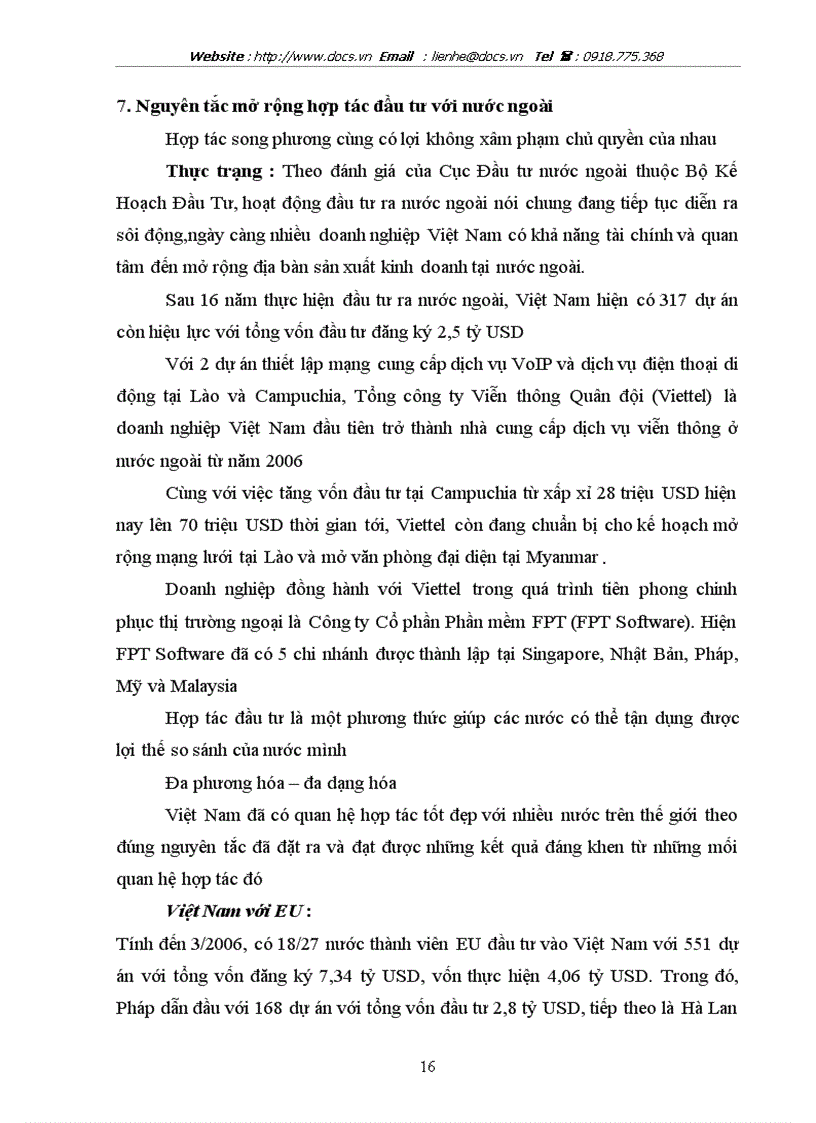 Website : http://www.docs.vn Email : lienhe@docs.vn Tel ☎ : 0918.775.368

7. Nguyên tắc mở rộng hợp tác đầu tư với nước ngoài

Hợp tác song phương cùng có lợi không xâm phạm chủ quyền của nhau

Thực trạng : Theo đánh giá của Cục Đầu tư nước ngoài thuộc Bộ Kế Hoạch Đầu Tư, hoạt động đầu tư ra nước ngoài nói chung đang tiếp tục diễn ra sôi động,ngày càng nhiều doanh nghiệp Việt Nam có khả năng tài chính và quan tâm đến mở rộng địa bàn sản xuất kinh doanh tại nước ngoài.

Sau 16 năm thực hiện đầu tư ra nước ngoài, Việt Nam hiện có 317 dự án còn hiệu lực với tổng vốn đầu tư đăng ký 2,5 tỷ USD

Với 2 dự án thiết lập mạng cung cấp dịch vụ VoIP và dịch vụ điện thoại di động tại Lào và Campuchia, Tổng công ty Viễn thông Quân đội (Viettel) là doanh nghiệp Việt Nam đầu tiên trở thành nhà cung cấp dịch vụ viễn thông ở nước ngoài từ năm 2006

Cùng với việc tăng vốn đầu tư tại Campuchia từ xấp xỉ 28 triệu USD hiện nay lên 70 triệu USD thời gian tới, Viettel còn đang chuẩn bị cho kế hoạch mở rộng mạng lưới tại Lào và mở văn phòng đại diện tại Myanmar .

Doanh nghiệp đồng hành với Viettel trong quá trình tiên phong chinh phục thị trường ngoại là Công ty Cổ phần Phần mềm FPT (FPT Software). Hiện FPT Software đã có 5 chi nhánh được thành lập tại Singapore, Nhật Bản, Pháp, Mỹ và Malaysia

Hợp tác đầu tư là một phương thức giúp các nước có thể tận dụng được lợi thế so sánh của nước mình

Đa phương hóa – đa dạng hóa

Việt Nam đã có quan hệ hợp tác tốt đẹp với nhiều nước trên thế giới theo đúng nguyên tắc đã đặt ra và đạt được những kết quả đáng khen từ những mối quan hệ hợp tác đó

Việt Nam với EU :

Tính đến 3/2006, có 18/27 nước thành viên EU đầu tư vào Việt Nam với 551 dự án với tổng vốn đăng ký 7,34 tỷ USD, vốn thực hiện 4,06 tỷ USD. Trong đó, Pháp dẫn đầu với 168 dự án với tổng vốn đầu tư 2,8 tỷ USD, tiếp theo là Hà Lan

16